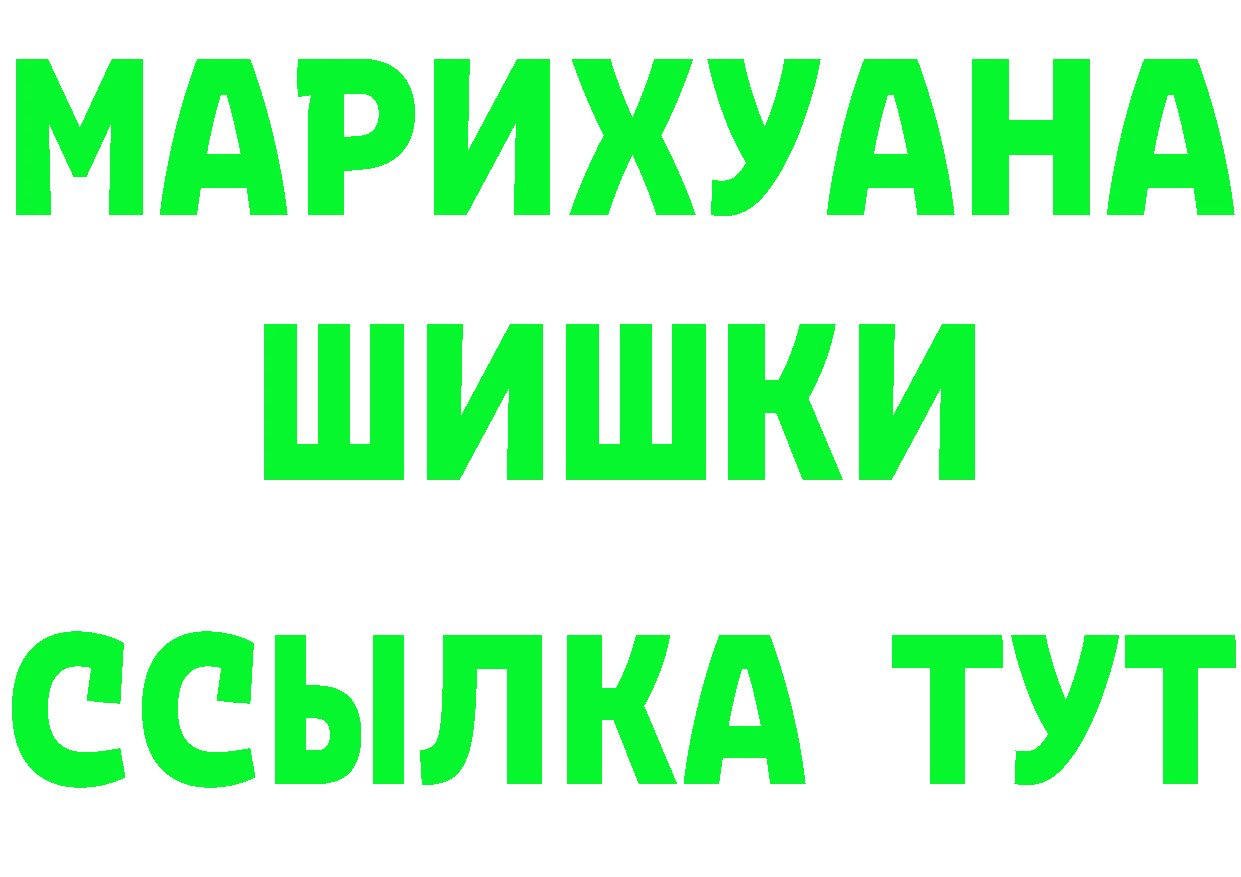 МАРИХУАНА
ШИШКИ
ССЫЛКА ТУТ